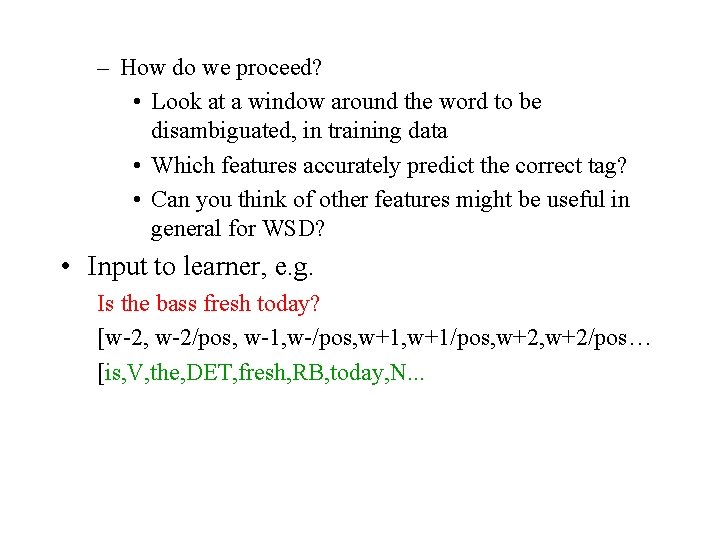 – How do we proceed?
• Look at a window around the word to be disambiguated, in training data
• Which features accurately predict the correct tag?
• Can you think of other features might be useful in general for WSD?

• Input to learner, e.g.
Is the bass fresh today?
[w-2, w-2/pos, w-1,w-/pos,w+1,w+1/pos,w+2,w+2/pos…
[is,V,the,DET,fresh,RB,today,N...